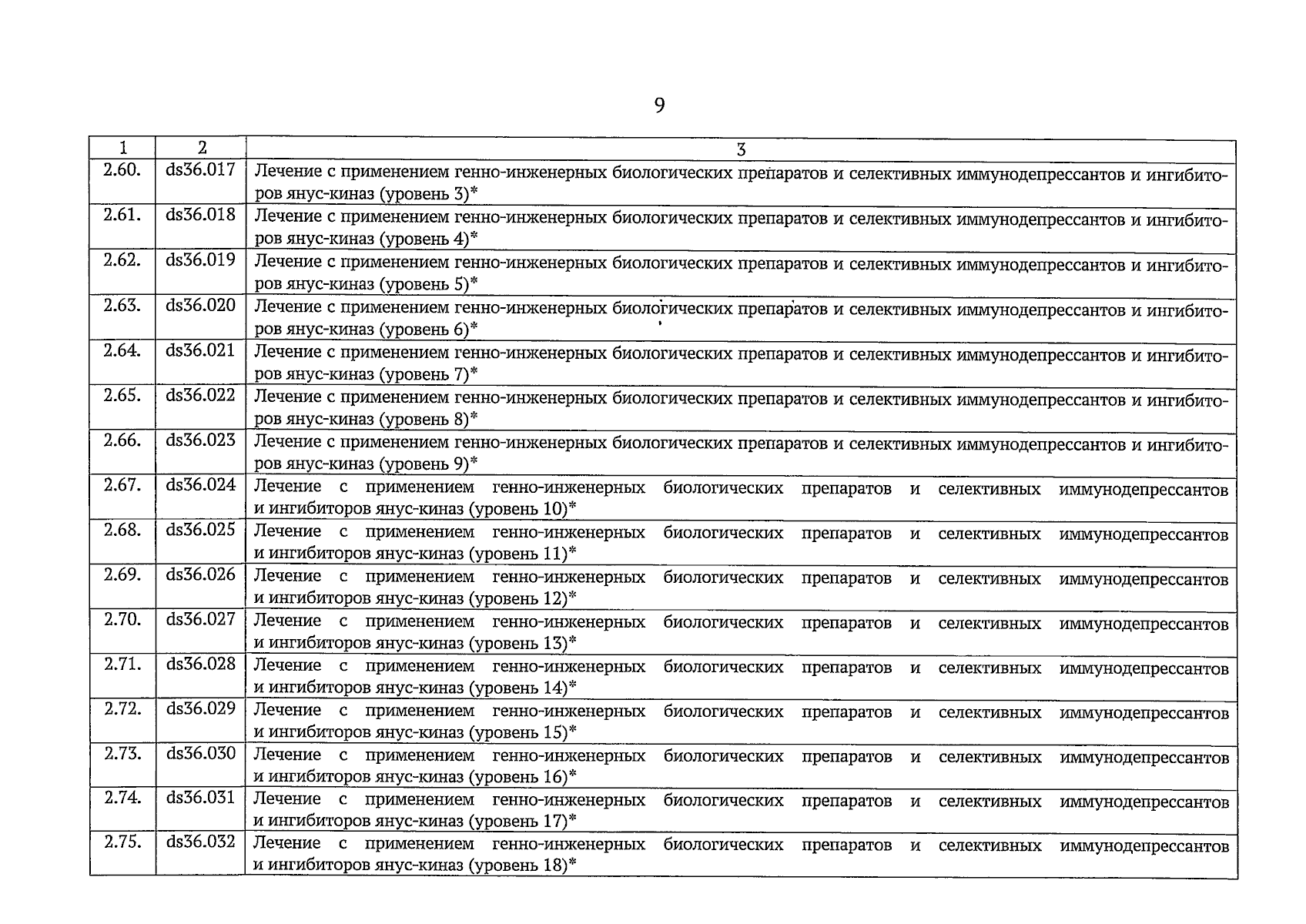 9

| 1 | 2 | 3 |
|---|---|---|
| 2.60. | ds36.017 | Лечение с применением генно-инженерных биологических препаратов и селективных иммунодепрессантов и ингибиторов янус-киназ (уровень 3)* |
| 2.61. | ds36.018 | Лечение с применением генно-инженерных биологических препаратов и селективных иммунодепрессантов и ингибиторов янус-киназ (уровень 4)* |
| 2.62. | ds36.019 | Лечение с применением генно-инженерных биологических препаратов и селективных иммунодепрессантов и ингибиторов янус-киназ (уровень 5)* |
| 2.63. | ds36.020 | Лечение с применением генно-инженерных биологических препаратов и селективных иммунодепрессантов и ингибиторов янус-киназ (уровень 6)* |
| 2.64. | ds36.021 | Лечение с применением генно-инженерных биологических препаратов и селективных иммунодепрессантов и ингибиторов янус-киназ (уровень 7)* |
| 2.65. | ds36.022 | Лечение с применением генно-инженерных биологических препаратов и селективных иммунодепрессантов и ингибиторов янус-киназ (уровень 8)* |
| 2.66. | ds36.023 | Лечение с применением генно-инженерных биологических препаратов и селективных иммунодепрессантов и ингибиторов янус-киназ (уровень 9)* |
| 2.67. | ds36.024 | Лечение с применением генно-инженерных биологических препаратов и селективных иммунодепрессантов и ингибиторов янус-киназ (уровень 10)* |
| 2.68. | ds36.025 | Лечение с применением генно-инженерных биологических препаратов и селективных иммунодепрессантов и ингибиторов янус-киназ (уровень 11)* |
| 2.69. | ds36.026 | Лечение с применением генно-инженерных биологических препаратов и селективных иммунодепрессантов и ингибиторов янус-киназ (уровень 12)* |
| 2.70. | ds36.027 | Лечение с применением генно-инженерных биологических препаратов и селективных иммунодепрессантов и ингибиторов янус-киназ (уровень 13)* |
| 2.71. | ds36.028 | Лечение с применением генно-инженерных биологических препаратов и селективных иммунодепрессантов и ингибиторов янус-киназ (уровень 14)* |
| 2.72. | ds36.029 | Лечение с применением генно-инженерных биологических препаратов и селективных иммунодепрессантов и ингибиторов янус-киназ (уровень 15)* |
| 2.73. | ds36.030 | Лечение с применением генно-инженерных биологических препаратов и селективных иммунодепрессантов и ингибиторов янус-киназ (уровень 16)* |
| 2.74. | ds36.031 | Лечение с применением генно-инженерных биологических препаратов и селективных иммунодепрессантов и ингибиторов янус-киназ (уровень 17)* |
| 2.75. | ds36.032 | Лечение с применением генно-инженерных биологических препаратов и селективных иммунодепрессантов и ингибиторов янус-киназ (уровень 18)* |